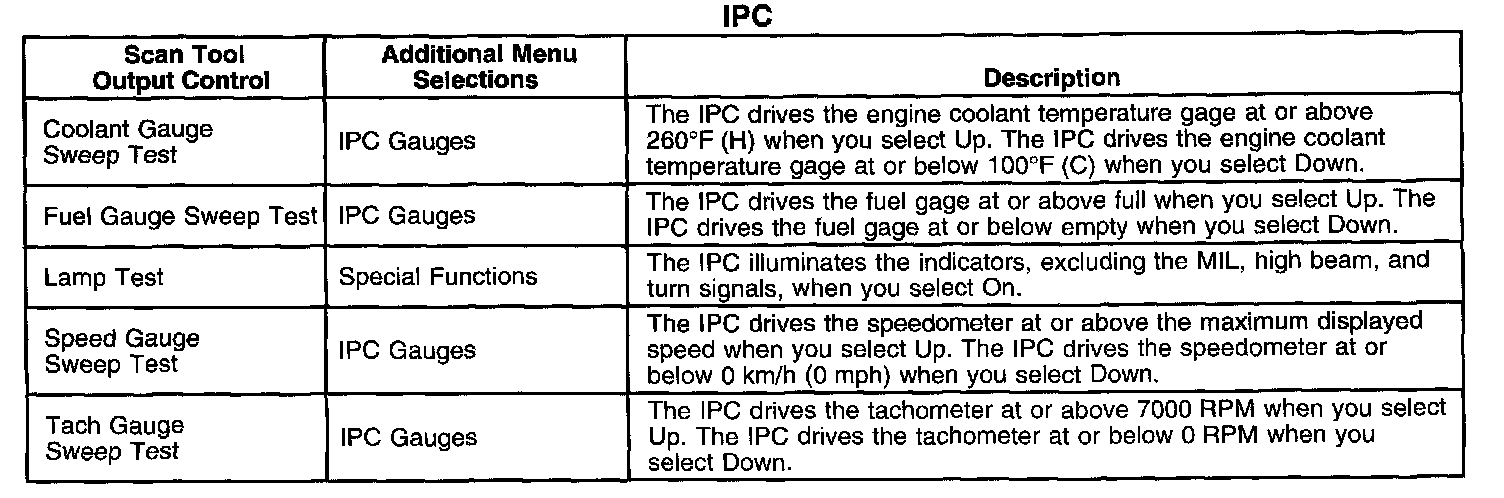 IPC

| Scan Tool Output Control | Additional Menu Selections | Description |
|---|---|---|
| Coolant Gauge Sweep Test | IPC Gauges | The IPC drives the engine coolant temperature gage at or above 260°F (H) when you select Up. The IPC drives the engine coolant temperature gage at or below 100°F (C) when you select Down. |
| Fuel Gauge Sweep Test | IPC Gauges | The IPC drives the fuel gage at or above full when you select Up. The IPC drives the fuel gage at or below empty when you select Down. |
| Lamp Test | Special Functions | The IPC illuminates the indicators, excluding the MIL, high beam, and turn signals, when you select On. |
| Speed Gauge Sweep Test | IPC Gauges | The IPC drives the speedometer at or above the maximum displayed speed when you select Up. The IPC drives the speedometer at or below 0 km/h (0 mph) when you select Down. |
| Tach Gauge Sweep Test | IPC Gauges | The IPC drives the tachometer at or above 7000 RPM when you select Up. The IPC drives the tachometer at or below 0 RPM when you select Down. |